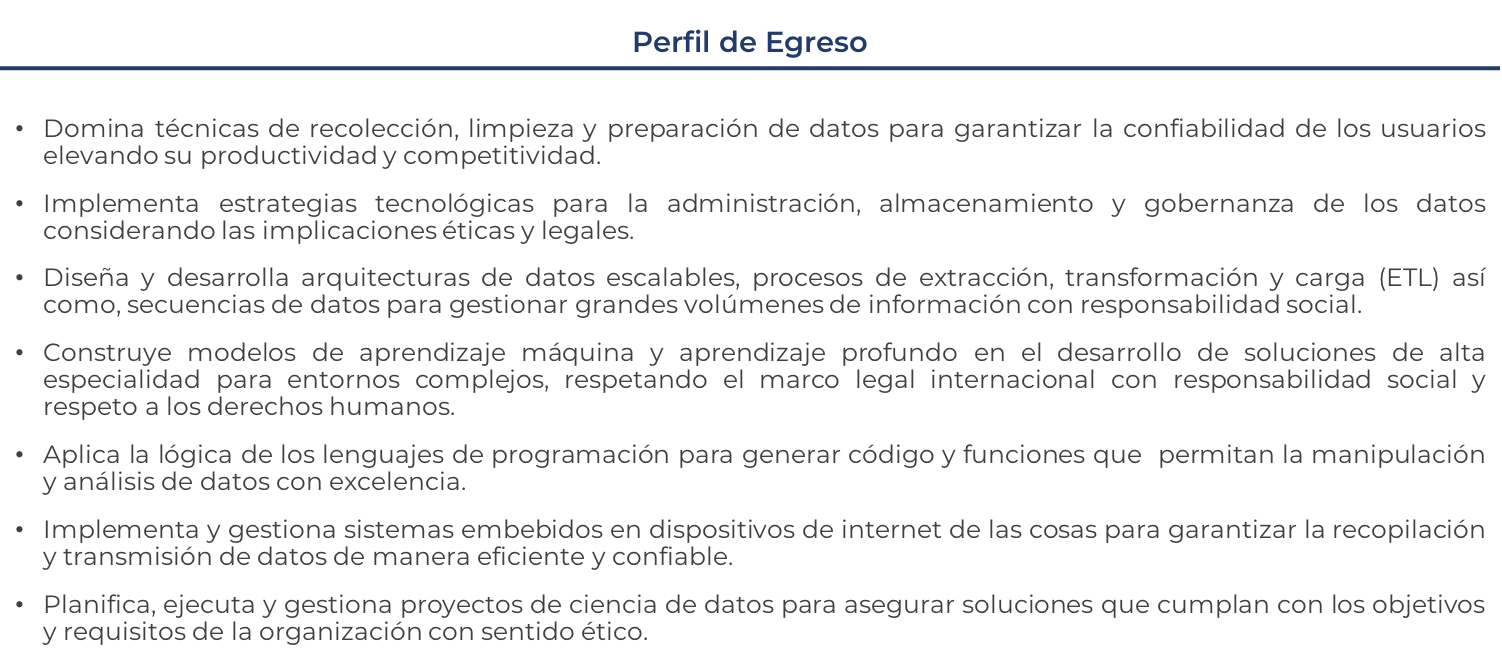 Perfil de Egreso

• Domina técnicas de recolección, limpieza y preparación de datos para garantizar la confiabilidad de los usuarios elevando su productividad y competitividad.

• Implementa estrategias tecnológicas para la administración, almacenamiento y gobernanza de los datos considerando las implicaciones éticas y legales.

• Diseña y desarrolla arquitecturas de datos escalables, procesos de extracción, transformación y carga (ETL) así como, secuencias de datos para gestionar grandes volúmenes de información con responsabilidad social.

• Construye modelos de aprendizaje máquina y aprendizaje profundo en el desarrollo de soluciones de alta especialidad para entornos complejos, respetando el marco legal internacional con responsabilidad social y respeto a los derechos humanos.

• Aplica la lógica de los lenguajes de programación para generar código y funciones que permitan la manipulación y análisis de datos con excelencia.

• Implementa y gestiona sistemas embebidos en dispositivos de internet de las cosas para garantizar la recopilación y transmisión de datos de manera eficiente y confiable.

• Planifica, ejecuta y gestiona proyectos de ciencia de datos para asegurar soluciones que cumplan con los objetivos y requisitos de la organización con sentido ético.